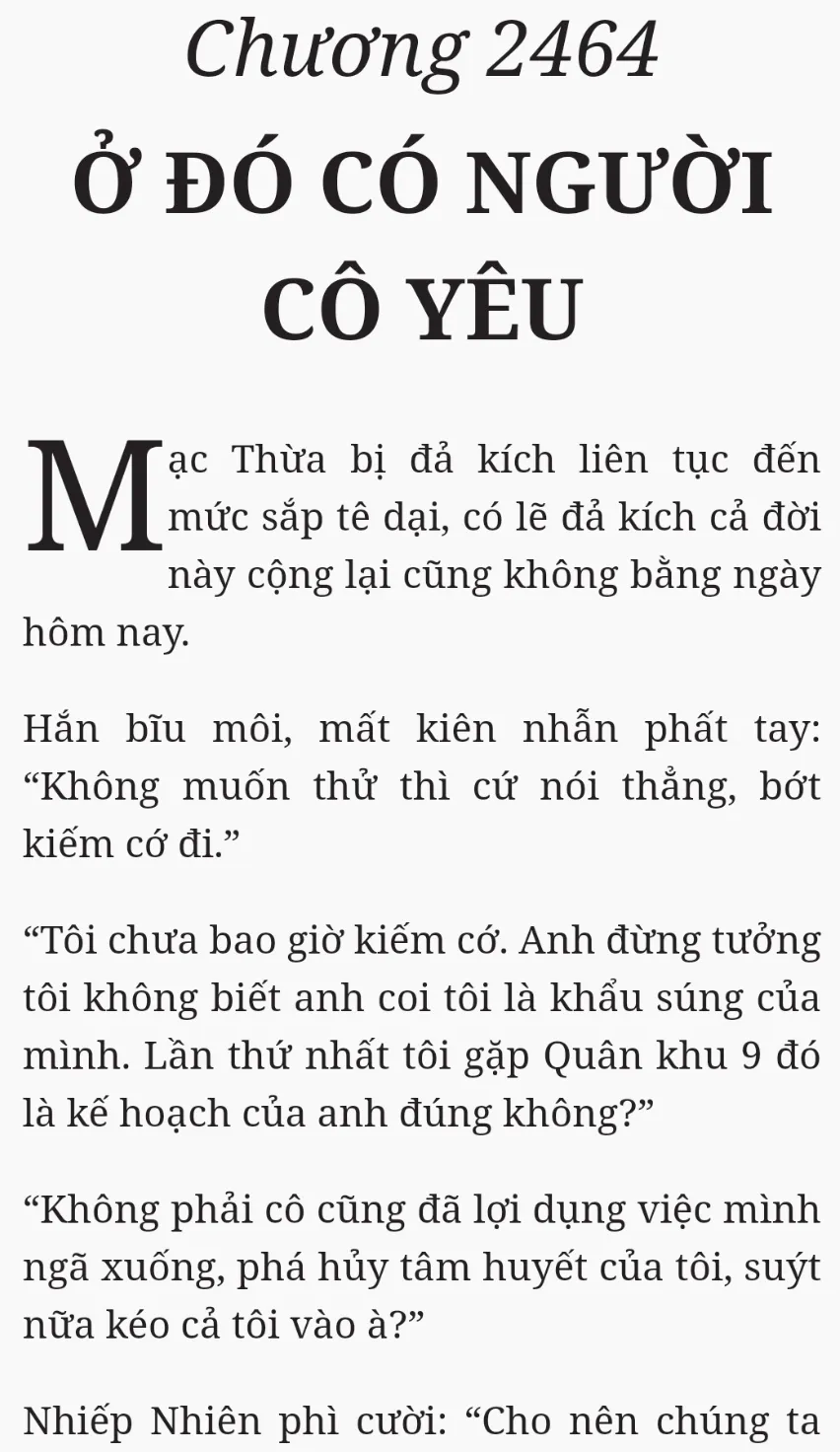 Chương 2464

Ở ĐÓ CÓ NGƯỜI CÔ YÊU

Mạc Thừa bị đả kích liên tục đến mức sắp tê dại, có lẽ đả kích cả đời này cộng lại cũng không bằng ngày hôm nay.

Hắn bĩu môi, mất kiên nhẫn phất tay: "Không muốn thử thì cứ nói thẳng, bớt kiếm cớ đi."

"Tôi chưa bao giờ kiếm cớ. Anh đừng tưởng tôi không biết anh coi tôi là khẩu súng của mình. Lần thứ nhất tôi gặp Quân khu 9 đó là kế hoạch của anh đúng không?"

"Không phải cô cũng đã lợi dụng việc mình ngã xuống, phá hủy tâm huyết của tôi, suýt nữa kéo cả tôi vào à?"

Nhiếp Nhiên phì cười: "Cho nên chúng ta